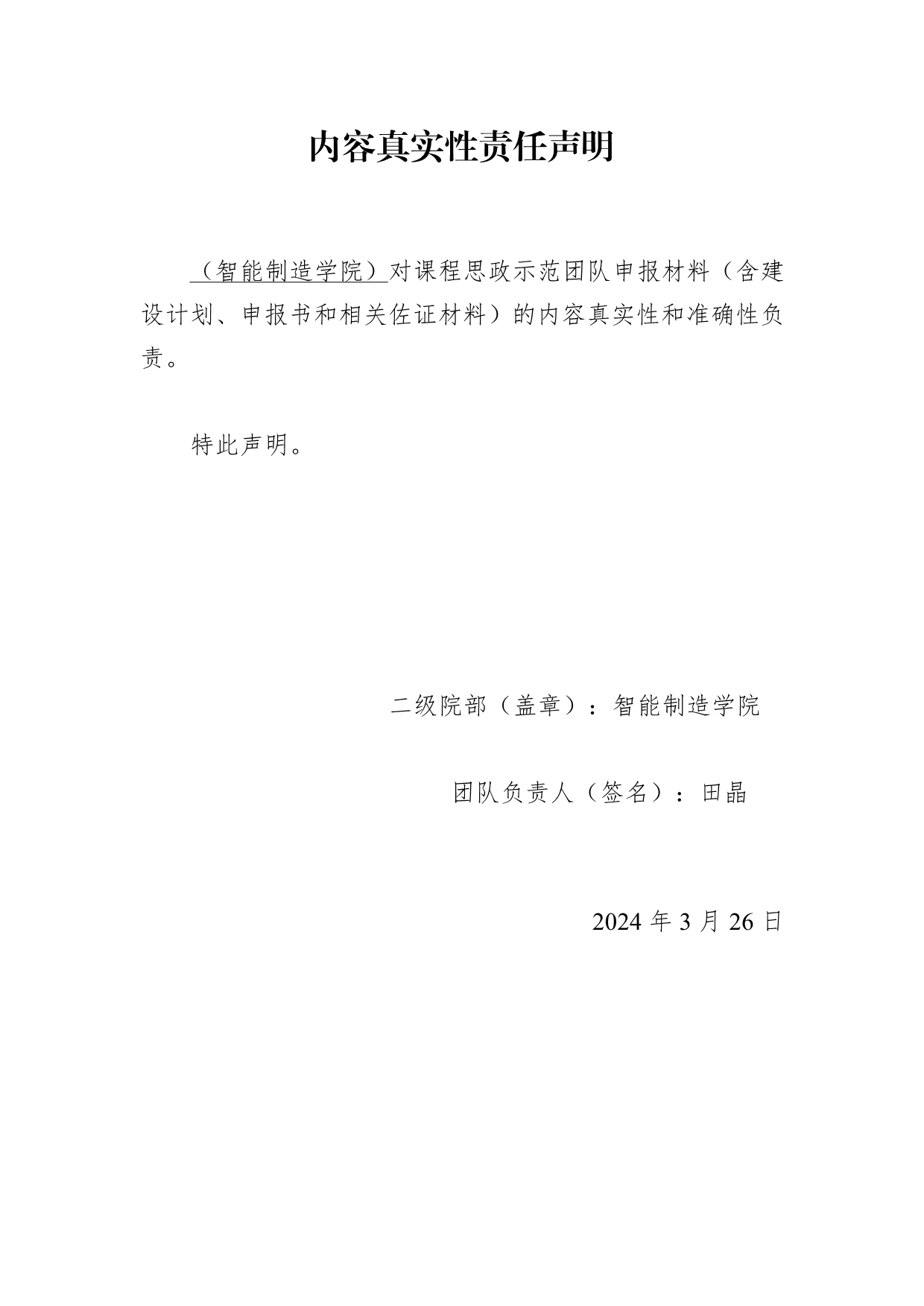 内容真实性责任声明

（智能制造学院）对课程思政示范团队申报材料（含建设计划、申报书和相关佐证材料）的内容真实性和准确性负责。

特此声明。

二级院部（盖章）：智能制造学院

团队负责人（签名）：田晶

2024年3月26日